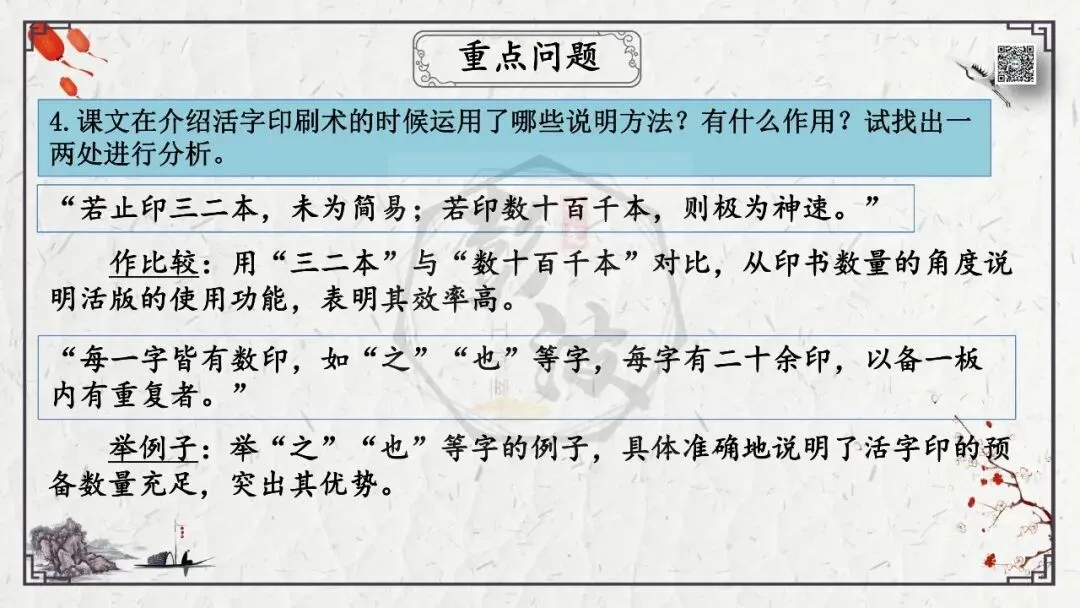 重点问题

4.课文在介绍活字印刷术的时候运用了哪些说明方法？有什么作用？试找出一两处进行分析。

“若止印三二本，未为简易；若印数十百千本，则极为神速。”

作比较：用“三二本”与“数十百千本”对比，从印书数量的角度说明活版的使用功能，表明其效率高。

“每一字皆有数印，如“之”“也”等字，每字有二十余印，以备一板内有重复者。”

举例子：举“之”“也”等字的例子，具体准确地说明了活字印的预备数量充足，突出其优势。